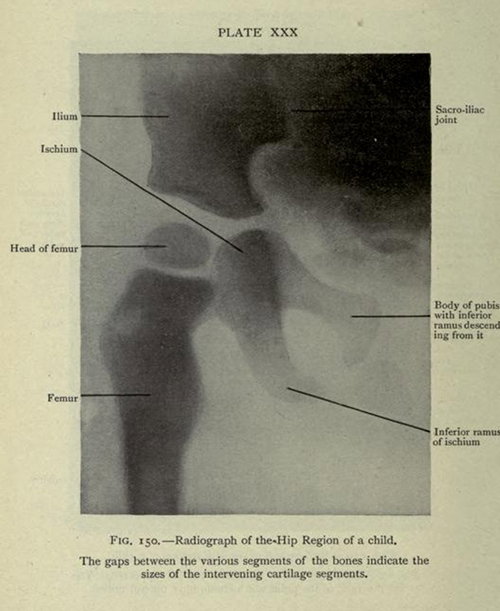 PLATE XXX

Ilium

Ischium

Head of femur

Femur

Sacro-iliac joint

Body of pubis with inferior ramus descending from it

Inferior ramus of ischium

FIG. 150.—Radiograph of the-Hip Region of a child.

The gaps between the various segments of the bones indicate the sizes of the intervening cartilage segments.